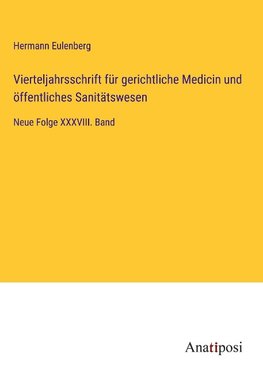 Hermann Eulenberg

Vierteljahrsschrift für gerichtliche Medicin und öffentliches Sanitätswesen

Neue Folge XXXVIII. Band

Anatiposi